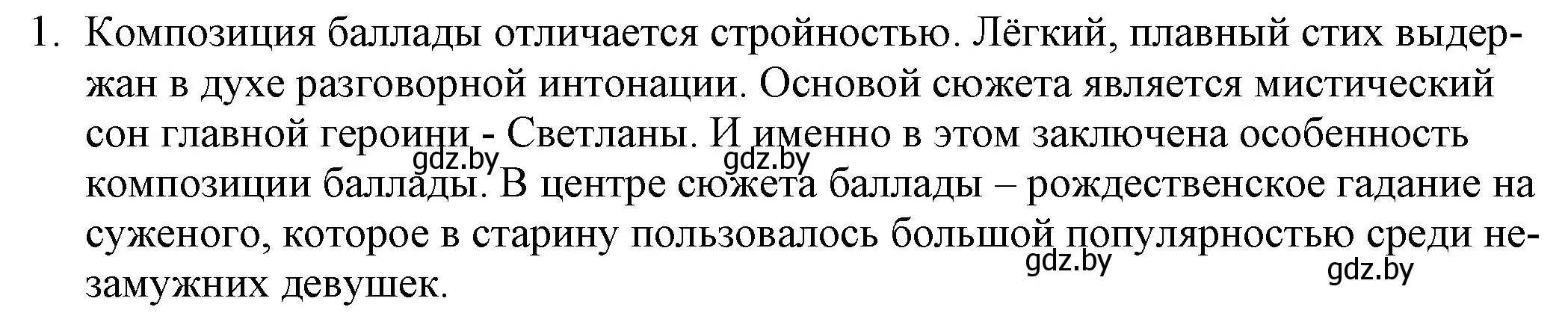 1. Композиция баллады отличается стройностью. Лёгкий, плавный стих выдержан в духе разговорной интонации. Основой сюжета является мистический сон главной героини - Светланы. И именно в этом заключена особенность композиции баллады. В центре сюжета баллады – рождественское гадание на суженого, которое в старину пользовалось большой популярностью среди незамужних девушек.

gdz.by gdz.by gdz.by gdz.by